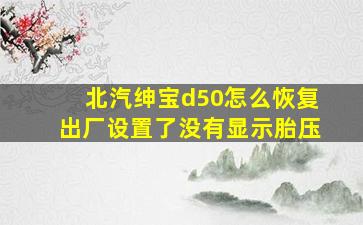 北汽绅宝d50怎么恢复出厂设置了没有显示胎压